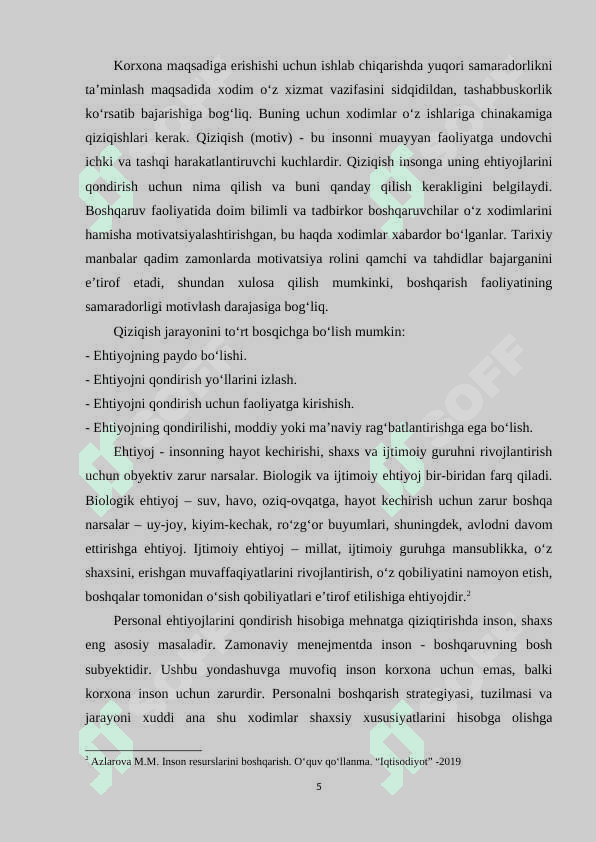 Korxona maqsadiga erishishi uchun ishlab chiqarishda yuqori samaradorlikni ta’minlash maqsadida xodim o‘z xizmat vazifasini sidqidildan, tashabbuskorlik ko‘rsatib bajarishiga bog‘liq. Buning uchun xodimlar o‘z ishlariga chinakamiga qiziqishlari kerak. Qiziqish (motiv) - bu insonni muayyan faoliyatga undovchi ichki va tashqi harakatlantiruvchi kuchlardir. Qiziqish insonga uning ehtiyojlarini qondirish uchun nima qilish va buni qanday qilish kerakligini belgilaydi. Boshqaruv faoliyatida doim bilimli va tadbirkor boshqaruvchilar o‘z xodimlarini hamisha motivatsiyalashtirishgan, bu haqda xodimlar xabardor bo‘lganlar. Tarixiy manbalar qadim zamonlarda motivatsiya rolini qamchi va tahdidlar bajarganini e’tirof etadi, shundan xulosa qilish mumkinki, boshqarish faoliyatining samaradorligi motivlash darajasiga bog‘liq.

Qiziqish jarayonini to‘rt bosqichga bo‘lish mumkin:
- Ehtiyojning paydo bo‘lishi.
- Ehtiyojni qondirish yo‘llarini izlash.
- Ehtiyojni qondirish uchun faoliyatga kirishish.
- Ehtiyojning qondirilishi, moddiy yoki ma’naviy rag‘batlantirishga ega bo‘lish.

Ehtiyoj - insonning hayot kechirishi, shaxs va ijtimoiy guruhni rivojlantirish uchun obyektiv zarur narsalar. Biologik va ijtimoiy ehtiyoj bir-biridan farq qiladi. Biologik ehtiyoj – suv, havo, oziq-ovqatga, hayot kechirish uchun zarur boshqa narsalar – uy-joy, kiyim-kechak, ro‘zg‘or buyumlari, shuningdek, avlodni davom ettirishga ehtiyoj. Ijtimoiy ehtiyoj – millat, ijtimoiy guruhga mansublikka, o‘z shaxsini, erishgan muvaffaqiyatlarini rivojlantirish, o‘z qobiliyatini namoyon etish, boshqalar tomonidan o‘sish qobiliyatlari e’tirof etilishiga ehtiyojdir.$^2$

Personal ehtiyojlarini qondirish hisobiga mehnatga qiziqtirishda inson, shaxs eng asosiy masaladir. Zamonaviy menejmentda inson - boshqaruvning bosh subyektidir. Ushbu yondashuvga muvofiq inson korxona uchun emas, balki korxona inson uchun zarurdir. Personalni boshqarish strategiyasi, tuzilmasi va jarayoni xuddi ana shu xodimlar shaxsiy xususiyatlarini hisobga olishga

$^2$ Azlarova M.M. Inson resurslarini boshqarish. O‘quv qo‘llanma. “Iqtisodiyot” -2019

5